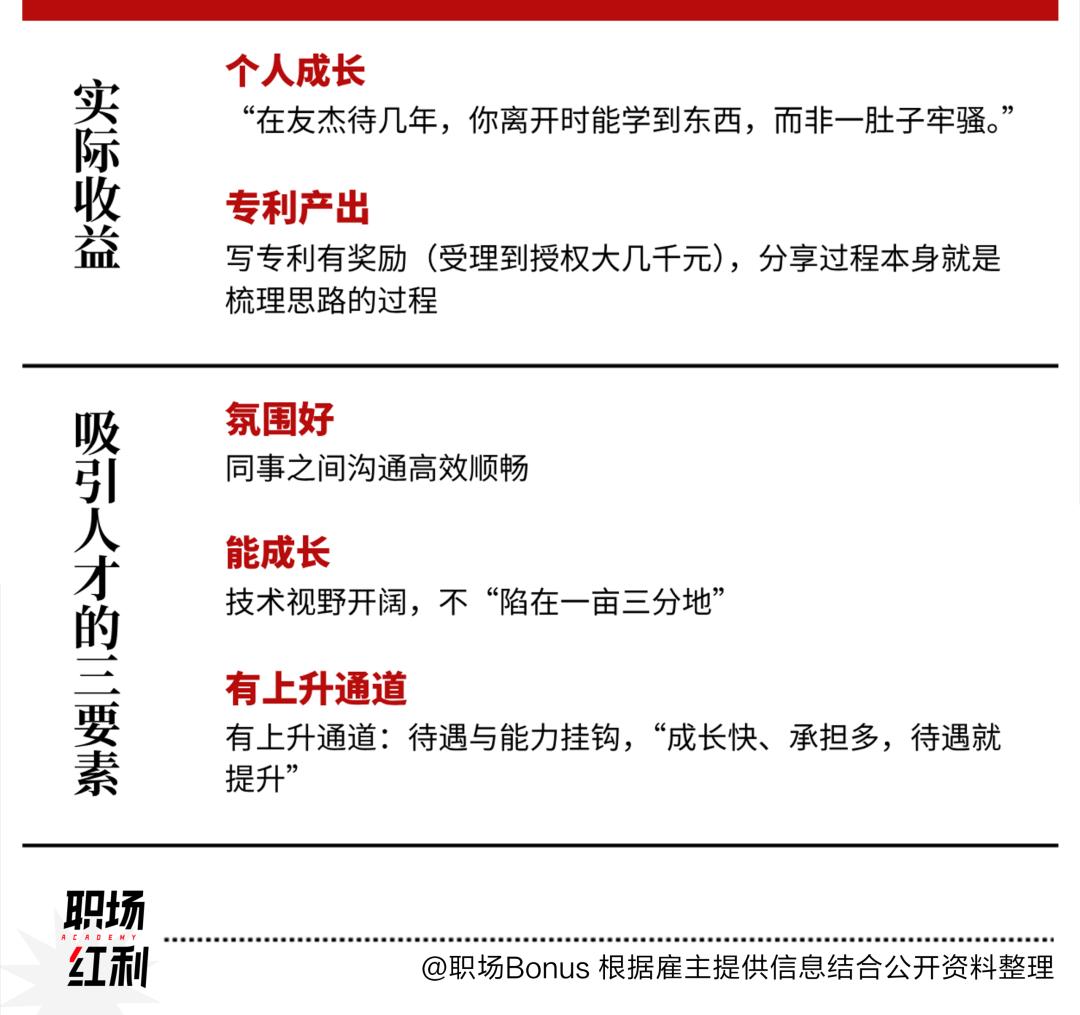 实际收益

个人成长
“在友杰待几年，你离开时能学到东西，而非一肚子牢骚。”

专利产出
写专利有奖励（受理到授权大几千元），分享过程本身就是梳理思路的过程

吸引人才的三要素

氛围好
同事之间沟通高效顺畅

能成长
技术视野开阔，不“陷在一亩三分地”

有上升通道
有上升通道：待遇与能力挂钩，“成长快、承担多，待遇就提升”

职场 ACADEMY 红利

@职场Bonus 根据雇主提供信息结合公开资料整理